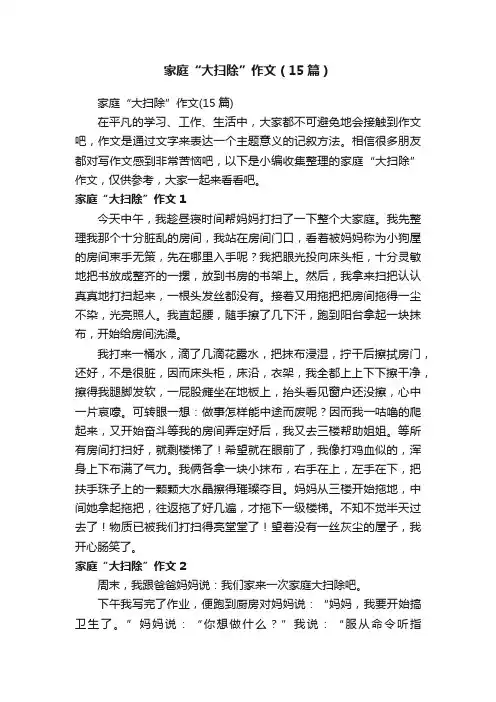 家庭“大扫除”作文（15篇）

家庭“大扫除”作文(15篇)

在平凡的学习、工作、生活中，大家都不可避免地会接触到作文吧，作文是通过文字来表达一个主题意义的记叙方法。相信很多朋友都对写作文感到非常苦恼吧，以下是小编收集整理的家庭“大扫除”作文，仅供参考，大家一起来看看吧。

家庭“大扫除”作文1

今天中午，我趁昼寝时间帮妈妈打扫了一下整个大家庭。我先整理我那个十分脏乱的房间，我站在房间门口，看着被妈妈称为小狗屋的房间束手无策，先在哪里入手呢？我把眼光投向床头柜，十分灵敏地把书放成整齐的一摞，放到书房的书架上。然后，我拿来扫把认认真真地打扫起来，一根头发丝都没有。接着又用拖把把房间拖得一尘不染，光亮照人。我直起腰，随手擦了几下汗，跑到阳台拿起一块抹布，开始给房间洗澡。

我打来一桶水，滴了几滴花露水，把抹布浸湿，拧干后擦拭房门，还好，不是很脏，因而床头柜，床沿，衣架，我全都上上下下擦干净，擦得我腿脚发软，一屁股瘫坐在地板上，抬头看见窗户还没擦，心中一片哀嚎。可转眼一想：做事怎样能中途而废呢？因而我一咕噜的爬起来，又开始奋斗等我的房间弄定好后，我又去三楼帮助姐姐。等所有房间打扫好，就剩楼梯了！希望就在眼前了，我像打鸡血似的，浑身上下布满了气力。我俩各拿一块小抹布，右手在上，左手在下，把扶手珠子上的一颗颗大水晶擦得璀璨夺目。妈妈从三楼开始拖地，中间她拿起拖把，往返拖了好几遍，才拖下一级楼梯。不知不觉半天过去了！物质已被我们打扫得亮堂堂了！望着没有一丝灰尘的屋子，我开心肠笑了。

家庭“大扫除”作文2

周末，我跟爸爸妈妈说：我们家来一次家庭大扫除吧。

下午我写完了作业，便跑到厨房对妈妈说：“妈妈，我要开始搞卫生了。”妈妈说：“你想做什么？”我说：“服从命令听指